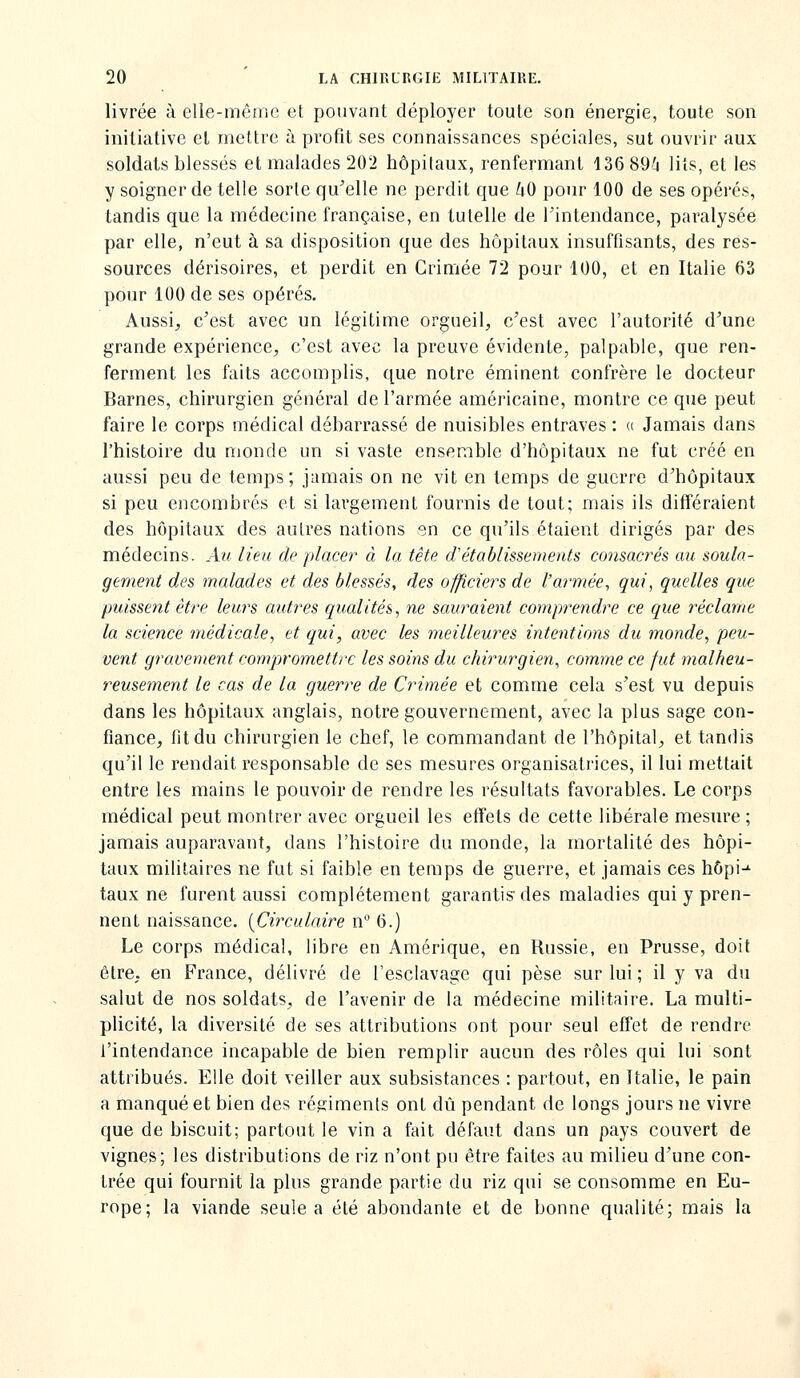 20 LA CHIRURGIE MILITAIRE.

livrée à elle-même et pouvant déployer toute son énergie, toute son initiative et mettre à profit ses connaissances spéciales, sut ouvrir aux soldats blessés et malades 202 hôpitaux, renfermant 136 894 lits, et les y soigner de telle sorte qu'elle ne perdit que 40 pour 100 de ses opérés, tandis que la médecine française, en tutelle de l'intendance, paralysée par elle, n'eut à sa disposition que des hôpitaux insuffisants, des ressources dérisoires, et perdit en Crimée 72 pour 100, et en Italie 63 pour 100 de ses opérés.

Aussi, c'est avec un légitime orgueil, c'est avec l'autorité d'une grande expérience, c'est avec la preuve évidente, palpable, que renferment les faits accomplis, que notre éminent confrère le docteur Barnes, chirurgien général de l'armée américaine, montre ce que peut faire le corps médical débarrassé de nuisibles entraves : « Jamais dans l'histoire du monde un si vaste ensemble d'hôpitaux ne fut créé en aussi peu de temps; jamais on ne vit en temps de guerre d'hôpitaux si peu encombrés et si largement fournis de tout; mais ils différaient des hôpitaux des autres nations en ce qu'ils étaient dirigés par des médecins. Au lieu de placer à la tête d'établissements consacrés au soulagement des malades et des blessés, des officiers de l'armée, qui, quelles que puissent être leurs autres qualités, ne sauraient comprendre ce que réclame la science médicale, et qui, avec les meilleures intentions du monde, peuvent gravement compromettre les soins du chirurgien, comme ce fut malheureusement le cas de la guerre de Crimée et comme cela s'est vu depuis dans les hôpitaux anglais, notre gouvernement, avec la plus sage confiance, fit du chirurgien le chef, le commandant de l'hôpital, et tandis qu'il le rendait responsable de ses mesures organisatrices, il lui mettait entre les mains le pouvoir de rendre les résultats favorables. Le corps médical peut montrer avec orgueil les effets de cette libérale mesure; jamais auparavant, dans l'histoire du monde, la mortalité des hôpitaux militaires ne fut si faible en temps de guerre, et jamais ces hôpitaux ne furent aussi complétement garantis des maladies qui y prennent naissance. (Circulaire n° 6.)

Le corps médical, libre en Amérique, en Russie, en Prusse, doit être, en France, délivré de l'esclavage qui pèse sur lui; il y va du salut de nos soldats, de l'avenir de la médecine militaire. La multiplicité, la diversité de ses attributions ont pour seul effet de rendre l'intendance incapable de bien remplir aucun des rôles qui lui sont attribués. Elle doit veiller aux subsistances : partout, en Italie, le pain a manqué et bien des régiments ont dû pendant de longs jours ne vivre que de biscuit; partout le vin a fait défaut dans un pays couvert de vignes; les distributions de riz n'ont pu être faites au milieu d'une contrée qui fournit la plus grande partie du riz qui se consomme en Europe; la viande seule a été abondante et de bonne qualité; mais la